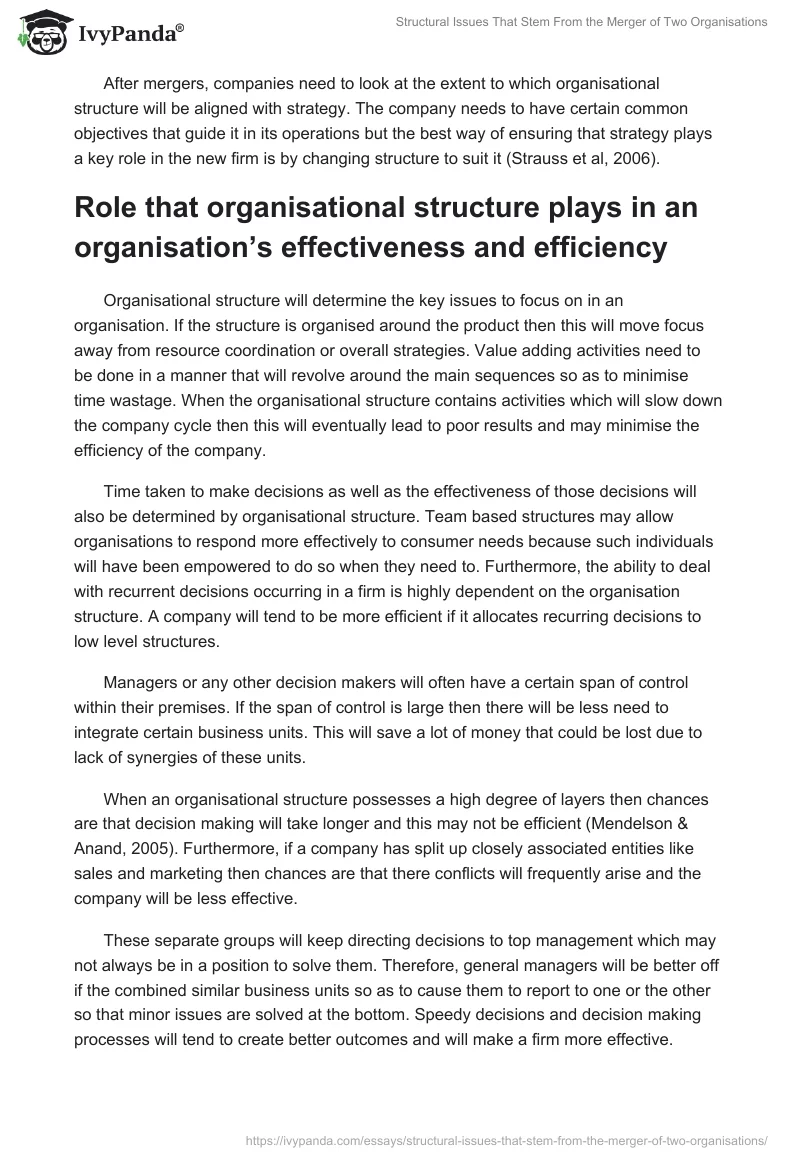 IvyPanda®

Structural Issues That Stem From the Merger of Two Organisations

After mergers, companies need to look at the extent to which organisational structure will be aligned with strategy. The company needs to have certain common objectives that guide it in its operations but the best way of ensuring that strategy plays a key role in the new firm is by changing structure to suit it (Strauss et al, 2006).

Role that organisational structure plays in an organisation's effectiveness and efficiency

Organisational structure will determine the key issues to focus on in an organisation. If the structure is organised around the product then this will move focus away from resource coordination or overall strategies. Value adding activities need to be done in a manner that will revolve around the main sequences so as to minimise time wastage. When the organisational structure contains activities which will slow down the company cycle then this will eventually lead to poor results and may minimise the efficiency of the company.

Time taken to make decisions as well as the effectiveness of those decisions will also be determined by organisational structure. Team based structures may allow organisations to respond more effectively to consumer needs because such individuals will have been empowered to do so when they need to. Furthermore, the ability to deal with recurrent decisions occurring in a firm is highly dependent on the organisation structure. A company will tend to be more efficient if it allocates recurring decisions to low level structures.

Managers or any other decision makers will often have a certain span of control within their premises. If the span of control is large then there will be less need to integrate certain business units. This will save a lot of money that could be lost due to lack of synergies of these units.

When an organisational structure possesses a high degree of layers then chances are that decision making will take longer and this may not be efficient (Mendelson & Anand, 2005). Furthermore, if a company has split up closely associated entities like sales and marketing then chances are that there conflicts will frequently arise and the company will be less effective.

These separate groups will keep directing decisions to top management which may not always be in a position to solve them. Therefore, general managers will be better off if the combined similar business units so as to cause them to report to one or the other so that minor issues are solved at the bottom. Speedy decisions and decision making processes will tend to create better outcomes and will make a firm more effective.

https://ivypanda.com/essays/structural-issues-that-stem-from-the-merger-of-two-organisations/